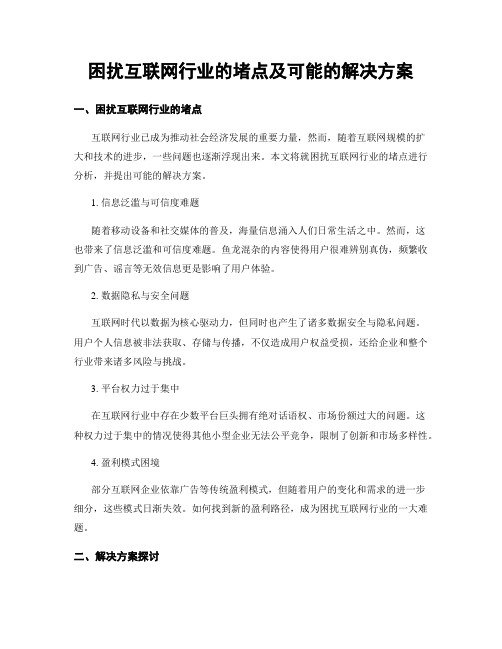 困扰互联网行业的堵点及可能的解决方案

一、困扰互联网行业的堵点

互联网行业已成为推动社会经济发展的重要力量，然而，随着互联网规模的扩大和技术的进步，一些问题也逐渐浮现出来。本文将就困扰互联网行业的堵点进行分析，并提出可能的解决方案。

1. 信息泛滥与可信度难题

随着移动设备和社交媒体的普及，海量信息涌入人们日常生活之中。然而，这也带来了信息泛滥和可信度难题。鱼龙混杂的内容使得用户很难辨别真伪，频繁收到广告、谣言等无效信息更是影响了用户体验。

2. 数据隐私与安全问题

互联网时代以数据为核心驱动力，但同时也产生了诸多数据安全与隐私问题。用户个人信息被非法获取、存储与传播，不仅造成用户权益受损，还给企业和整个行业带来诸多风险与挑战。

3. 平台权力过于集中

在互联网行业中存在少数平台巨头拥有绝对话语权、市场份额过大的问题。这种权力过于集中的情况使得其他小型企业无法公平竞争，限制了创新和市场多样性。

4. 盈利模式困境

部分互联网企业依靠广告等传统盈利模式，但随着用户的变化和需求的进一步细分，这些模式日渐失效。如何找到新的盈利路径，成为困扰互联网行业的一大难题。

二、解决方案探讨